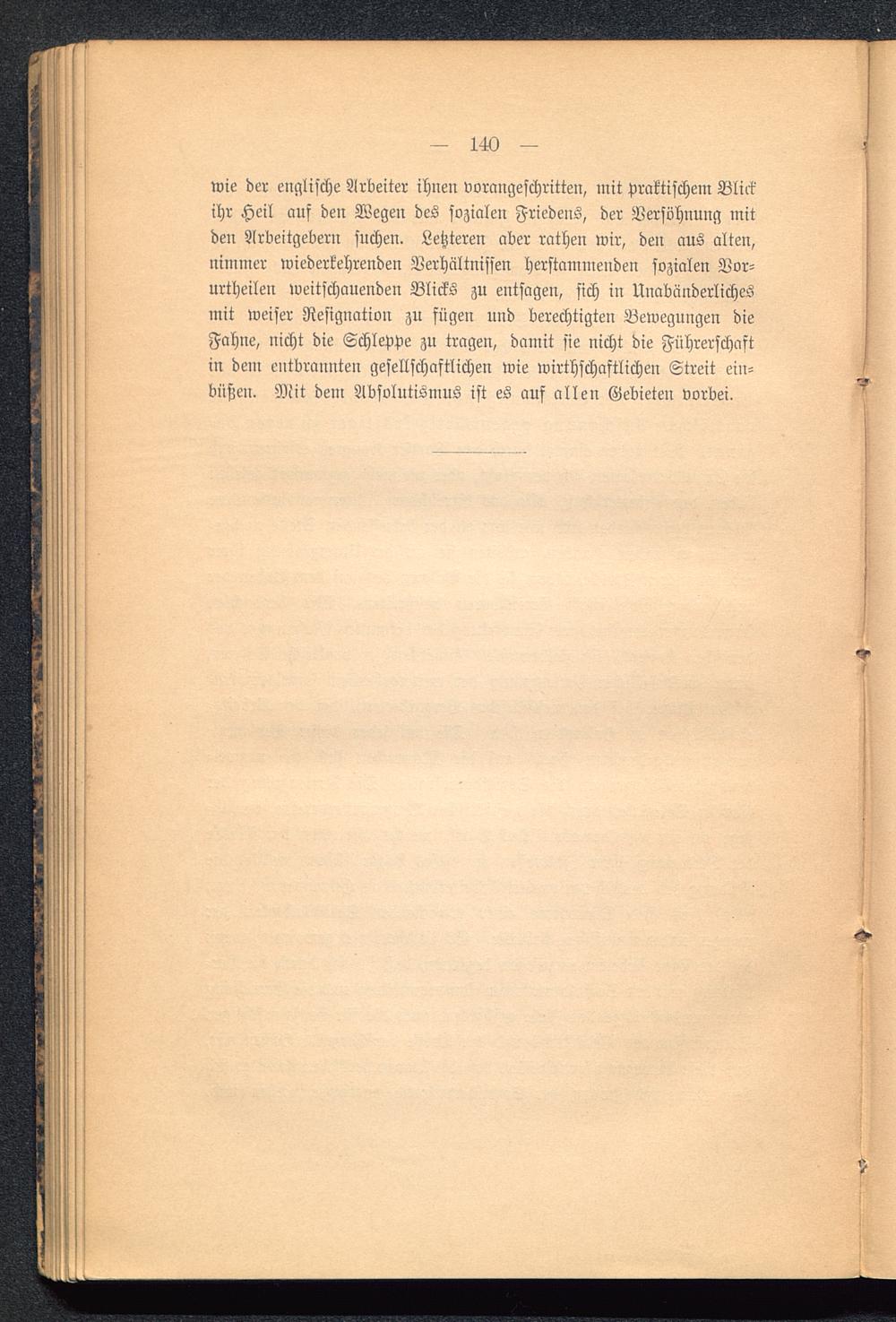 — 140 —

wie der englische Arbeiter ihnen vorangeschritten, mit praktischem Blick ihr Heil auf den Wegen des sozialen Friedens, der Versöhnung mit den Arbeitgebern suchen. Letzteren aber rathen wir, den aus alten, nimmer wiederkehrenden Verhältnissen herstammenden sozialen Vorurtheilen weitschauenden Blicks zu entsagen, sich in Unabänderliches mit weiser Resignation zu fügen und berechtigten Bewegungen die Fahne, nicht die Schleppe zu tragen, damit sie nicht die Führerschaft in dem entbrannten gesellschaftlichen wie wirthschaftlichen Streit einbüßen. Mit dem Absolutismus ist es auf allen Gebieten vorbei.